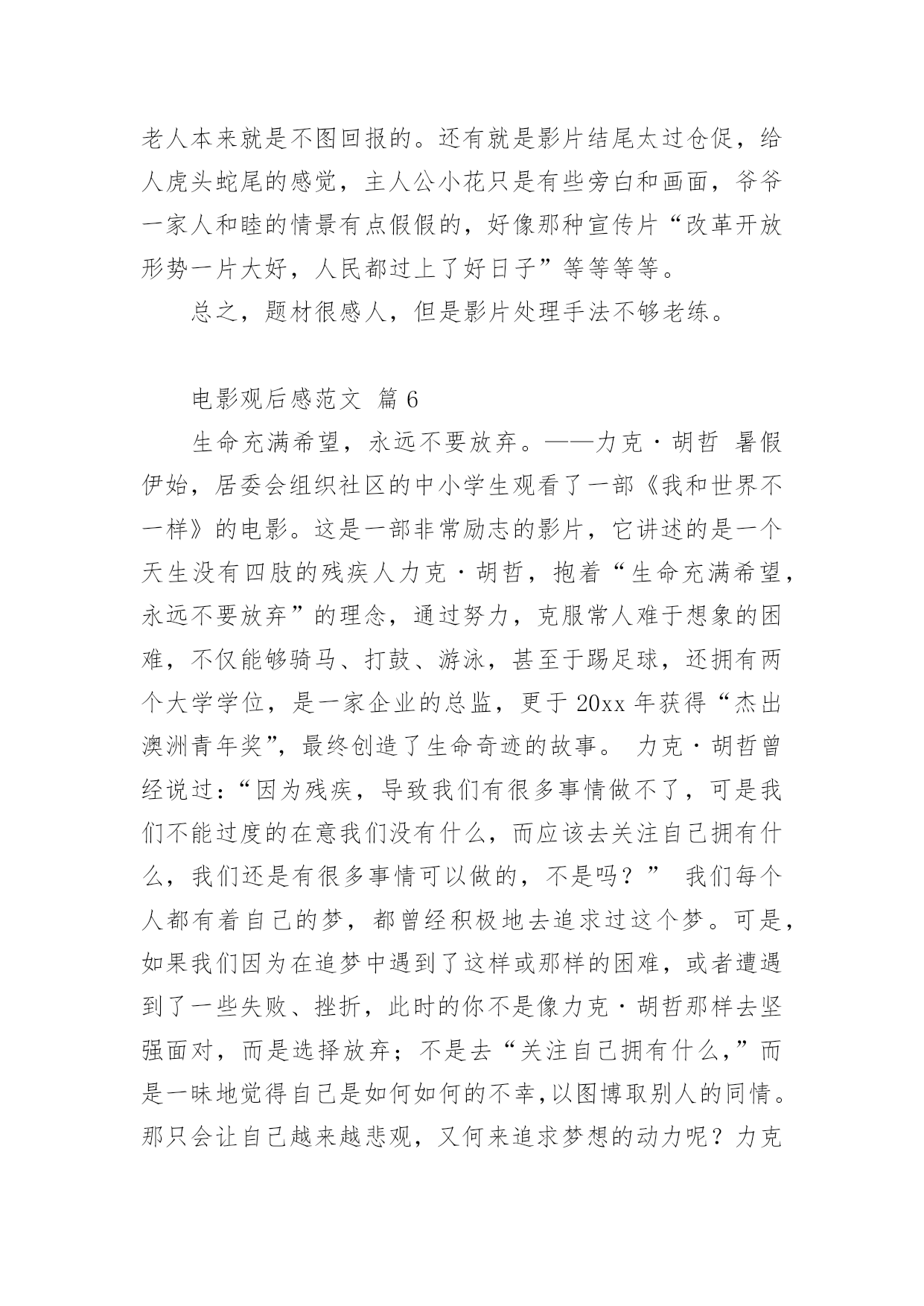 老人本来就是不图回报的。还有就是影片结尾太过仓促，给人虎头蛇尾的感觉，主人公小花只是有些旁白和画面，爷爷一家人和睦的情景有点假假的，好像那种宣传片“改革开放形势一片大好，人民都过上了好日子”等等等等。

总之，题材很感人，但是影片处理手法不够老练。

电影观后感范文 篇 6

生命充满希望，永远不要放弃。——力克·胡哲 暑假伊始，居委会组织社区的中小学生观看了一部《我和世界不一样》的电影。这是一部非常励志的影片，它讲述的是一个天生没有四肢的残疾人力克·胡哲，抱着“生命充满希望，永远不要放弃”的理念，通过努力，克服常人难于想象的困难，不仅能够骑马、打鼓、游泳，甚至于踢足球，还拥有两个大学学位，是一家企业的总监，更于 20xx 年获得“杰出澳洲青年奖”，最终创造了生命奇迹的故事。 力克·胡哲曾经说过：“因为残疾，导致我们有很多事情做不了，可是我们不能过度的在意我们没有什么，而应该去关注自己拥有什么，我们还是有很多事情可以做的，不是吗？” 我们每个人都有着自己的梦，都曾经积极地去追求过这个梦。可是，如果我们因为在追梦中遇到了这样或那样的困难，或者遭遇到了一些失败、挫折，此时的你不是像力克·胡哲那样去坚强面对，而是选择放弃；不是去“关注自己拥有什么，”而是一昧地觉得自己是如何如何的不幸,以图博取别人的同情。那只会让自己越来越悲观，又何来追求梦想的动力呢？力克